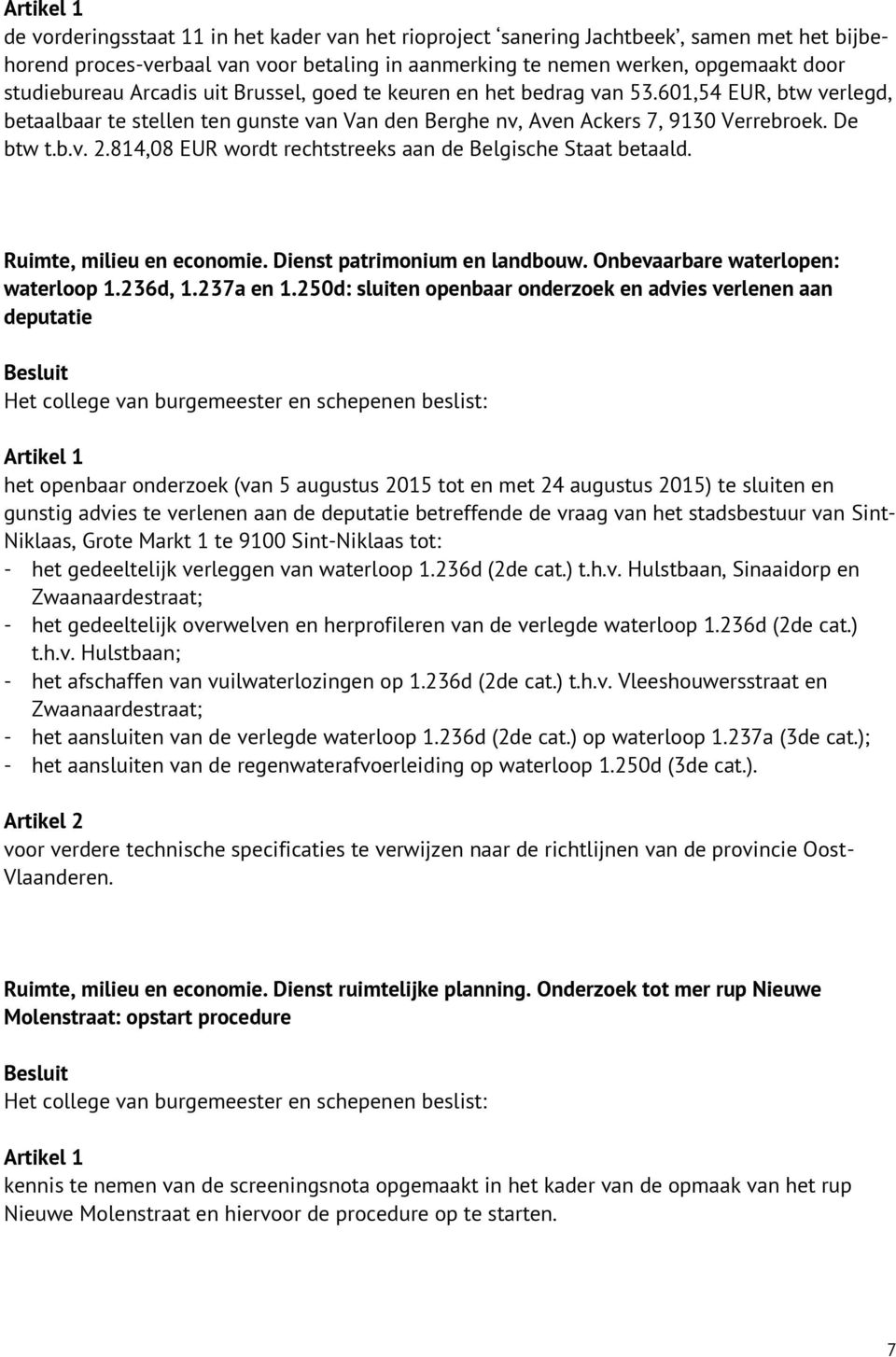 Artikel 1
de vorderingsstaat 11 in het kader van het rioproject 'sanering Jachtbeek', samen met het bijbehorend proces-verbaal van voor betaling in aanmerking te nemen werken, opgemaakt door studiebureau Arcadis uit Brussel, goed te keuren en het bedrag van 53.601,54 EUR, btw verlegd, betaalbaar te stellen ten gunste van Van den Berghe nv, Aven Ackers 7, 9130 Verrebroek. De btw t.b.v. 2.814,08 EUR wordt rechtstreeks aan de Belgische Staat betaald.

Ruimte, milieu en economie. Dienst patrimonium en landbouw. Onbevaarbare waterlopen: waterloop 1.236d, 1.237a en 1.250d: sluiten openbaar onderzoek en advies verlenen aan deputatie

Besluit
Het college van burgemeester en schepenen beslist:

Artikel 1
het openbaar onderzoek (van 5 augustus 2015 tot en met 24 augustus 2015) te sluiten en gunstig advies te verlenen aan de deputatie betreffende de vraag van het stadsbestuur van Sint-Niklaas, Grote Markt 1 te 9100 Sint-Niklaas tot:
- het gedeeltelijk verleggen van waterloop 1.236d (2de cat.) t.h.v. Hulstbaan, Sinaaidorp en Zwaanaardestraat;
- het gedeeltelijk overwelven en herprofileren van de verlegde waterloop 1.236d (2de cat.) t.h.v. Hulstbaan;
- het afschaffen van vuilwaterlozingen op 1.236d (2de cat.) t.h.v. Vleeshouwersstraat en Zwaanaardestraat;
- het aansluiten van de verlegde waterloop 1.236d (2de cat.) op waterloop 1.237a (3de cat.);
- het aansluiten van de regenwaterafvoerleiding op waterloop 1.250d (3de cat.).

Artikel 2
voor verdere technische specificaties te verwijzen naar de richtlijnen van de provincie Oost-Vlaanderen.

Ruimte, milieu en economie. Dienst ruimtelijke planning. Onderzoek tot mer rup Nieuwe Molenstraat: opstart procedure

Besluit
Het college van burgemeester en schepenen beslist:

Artikel 1
kennis te nemen van de screeningsnota opgemaakt in het kader van de opmaak van het rup Nieuwe Molenstraat en hiervoor de procedure op te starten.

7